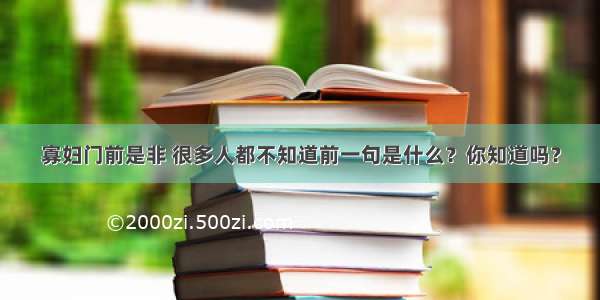 寡妇门前是非 很多人都不知道前一句是什么？你知道吗？

©2000zi.500zi.com